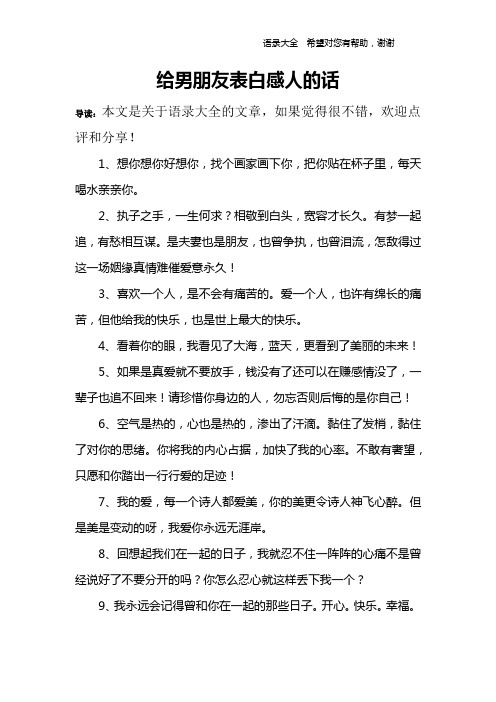 语录大全 希望对您有帮助，谢谢

给男朋友表白感人的话

导读：本文是关于语录大全的文章，如果觉得很不错，欢迎点评和分享！

1、想你想你好想你，找个画家画下你，把你贴在杯子里，每天喝水亲亲你。

2、执子之手，一生何求？相敬到白头，宽容才长久。有梦一起追，有愁相互谋。是夫妻也是朋友，也曾争执，也曾泪流，怎敌得过这一场姻缘真情难催爱意永久！

3、喜欢一个人，是不会有痛苦的。爱一个人，也许有绵长的痛苦，但他给我的快乐，也是世上最大的快乐。

4、看着你的眼，我看见了大海，蓝天，更看到了美丽的未来！

5、如果是真爱就不要放手，钱没有了还可以在赚感情没了，一辈子也追不回来！请珍惜你身边的人，勿忘否则后悔的是你自己！

6、空气是热的，心也是热的，渗出了汗滴。黏住了发梢，黏住了对你的思绪。你将我的内心占据，加快了我的心率。不敢有奢望，只愿和你踏出一行行爱的足迹！

7、我的爱，每一个诗人都爱美，你的美更令诗人神飞心醉。但是美是变动的呀，我爱你永远无涯岸。

8、回想起我们在一起的日子，我就忍不住一阵阵的心痛不是曾经说好了不要分开的吗？你怎么忍心就这样丢下我一个？

9、我永远会记得曾和你在一起的那些日子。开心。快乐。幸福。